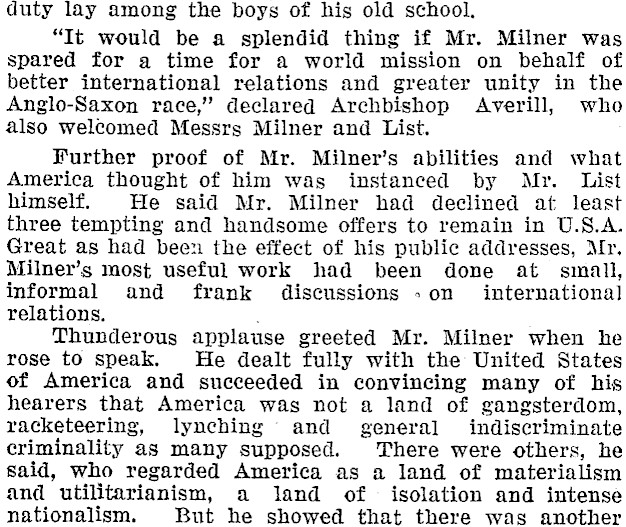 duty lay among the boys of his old school.

"It would be a splendid thing if Mr. Milner was spared for a time for a world mission on behalf of better international relations and greater unity in the Anglo-Saxon race," declared Archbishop Averill, who also welcomed Messrs Milner and List.

Further proof of Mr. Milner's abilities and what America thought of him was instanced by Mr. List himself. He said Mr. Milner had declined at least three tempting and handsome offers to remain in U.S.A. Great as had been the effect of his public addresses, Mr. Milner's most useful work had been done at small, informal and frank discussions on international relations.

Thunderous applause greeted Mr. Milner when he rose to speak. He dealt fully with the United States of America and succeeded in convincing many of his hearers that America was not a land of gangsterdom, racketeering, lynching and general indiscriminate criminality as many supposed. There were others, he said, who regarded America as a land of materialism and utilitarianism, a land of isolation and intense nationalism. But he showed that there was another